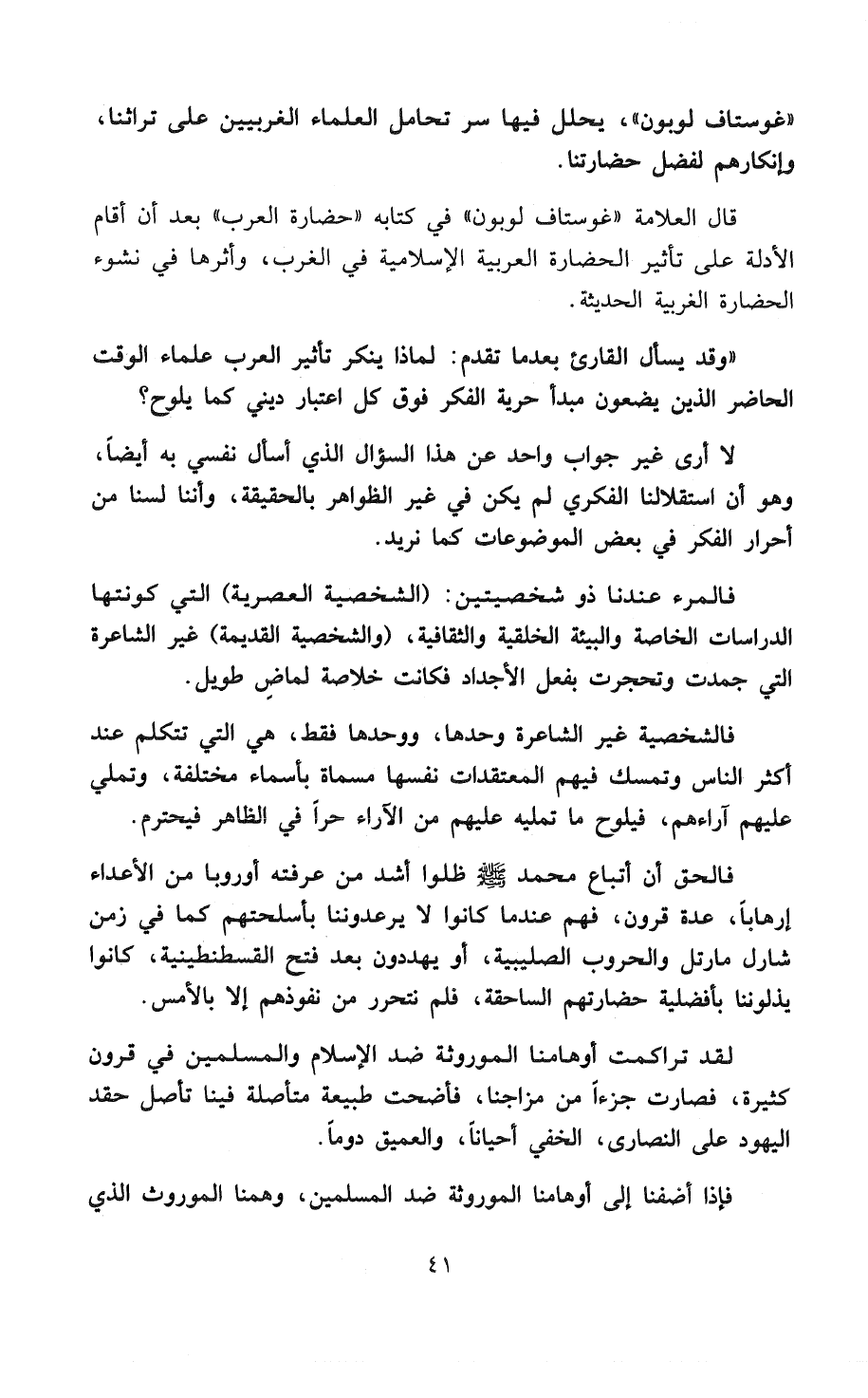 «غوستاف لوبون»، يحلل فيها سر تحامل العلماء الغربيين على تراثنا، وإنكارهم لفضل حضارتنا.

قال العلامة «غوستاف لوبون» في كتابه «حضارة العرب» بعد أن أقام الأدلة على تأثير الحضارة العربية الإسلامية في الغرب، وأثرها في نشوء الحضارة الغربية الحديثة.

«وقد يسأل القارئ بعدما تقدم: لماذا ينكر تأثير العرب علماء الوقت الحاضر الذين يضعون مبدأ حرية الفكر فوق كل اعتبار ديني كما يلوح؟

لا أرى غير جواب واحد عن هذا السؤال الذي أسأل نفسي به أيضاً، وهو أن استقلالنا الفكري لم يكن في غير الظواهر بالحقيقة، وأننا لسنا من أحرار الفكر في بعض الموضوعات كما نريد.

فالمرء عندنا ذو شخصيتين: (الشخصية العصرية) التي كونتها الدراسات الخاصة والبيئة الخلقية والثقافية، (والشخصية القديمة) غير الشاعرة التي جمدت وتحجرت بفعل الأجداد فكانت خلاصة لماضٍ طويل.

فالشخصية غير الشاعرة وحدها، ووحدها فقط، هي التي تتكلم عند أكثر الناس وتمسك فيهم المعتقدات نفسها مسماة بأسماء مختلفة، وتملي عليهم آراءهم، فيلوح ما تمليه عليهم من الآراء حراً في الظاهر فيحترم.

فالحق أن أتباع محمد ﷺ ظلوا أشد من عرفته أوروبا من الأعداء إرهاباً، عدة قرون، فهم عندما كانوا لا يرعدوننا بأسلحتهم كما في زمن شارل مارتل والحروب الصليبية، أو يهددون بعد فتح القسطنطينية، كانوا يذلوننا بأفضلية حضارتهم الساحقة، فلم نتحرر من نفوذهم إلا بالأمس.

لقد تراكمت أوهامنا الموروثة ضد الإسلام والمسلمين في قرون كثيرة، فصارت جزءاً من مزاجنا، فأضحت طبيعة متأصلة فينا تأصل حقد اليهود على النصارى، الخفي أحياناً، والعميق دوماً.

فإذا أضفنا إلى أوهامنا الموروثة ضد المسلمين، وهمنا الموروث الذي

٤١